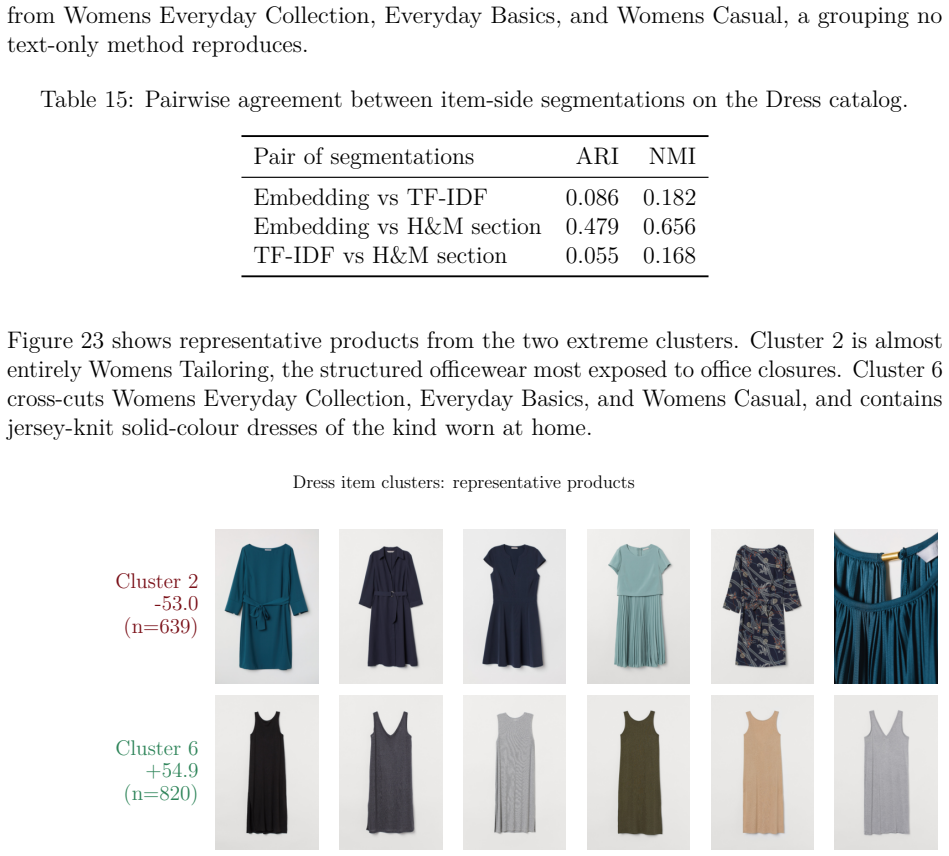 from Womens Everyday Collection, Everyday Basics, and Womens Casual, a grouping no text-only method reproduces.

Table 15: Pairwise agreement between item-side segmentations on the Dress catalog.

| Pair of segmentations | ARI | NMI |
|---|---|---|
| Embedding vs TF-IDF | 0.086 | 0.182 |
| Embedding vs H&M section | 0.479 | 0.656 |
| TF-IDF vs H&M section | 0.055 | 0.168 |

Figure 23 shows representative products from the two extreme clusters. Cluster 2 is almost entirely Womens Tailoring, the structured officewear most exposed to office closures. Cluster 6 cross-cuts Womens Everyday Collection, Everyday Basics, and Womens Casual, and contains jersey-knit solid-colour dresses of the kind worn at home.

Dress item clusters: representative products

Cluster 2
-53.0
(n=639)

Cluster 6
+54.9
(n=820)